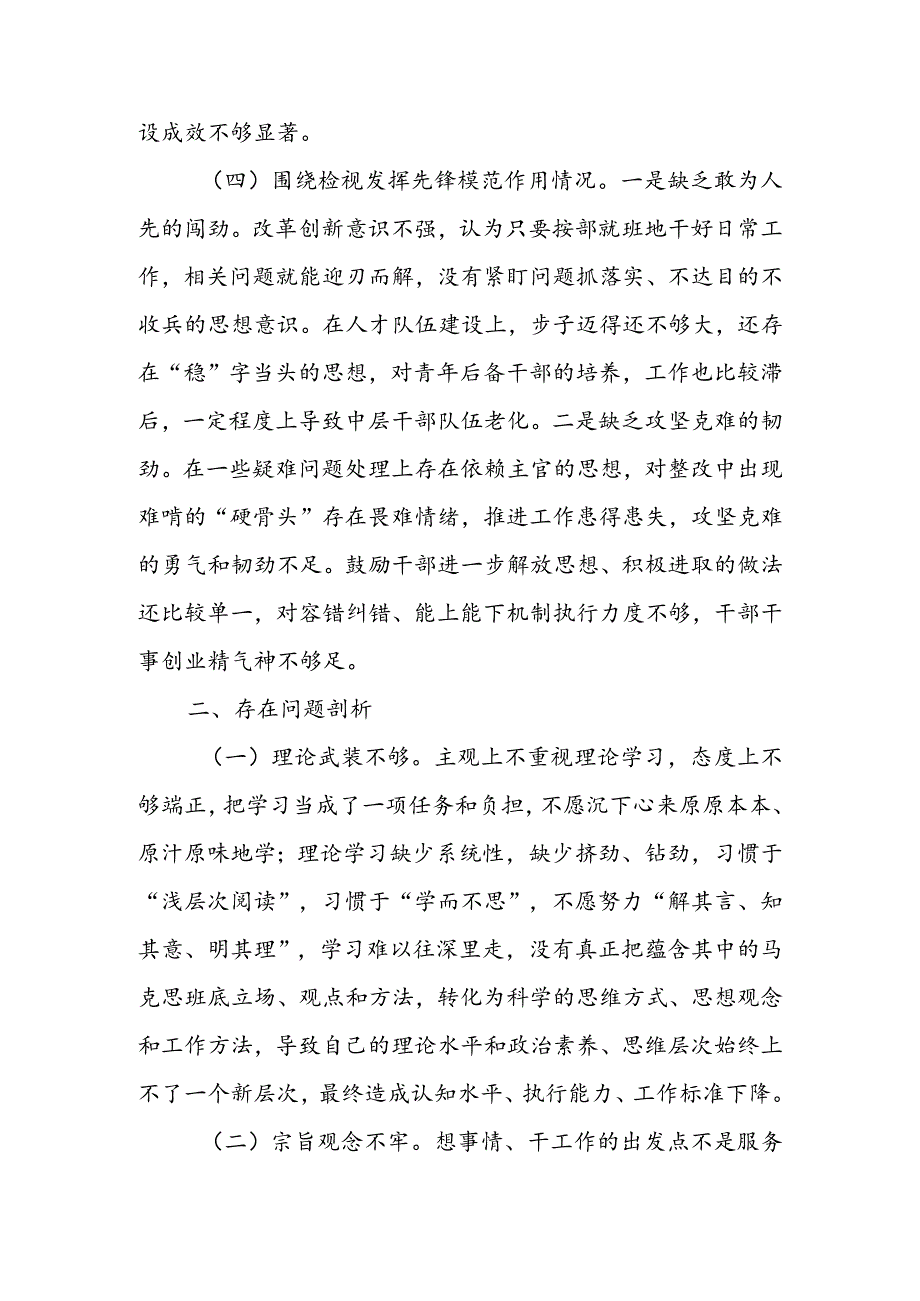 设成效不够显著。

（四）围绕检视发挥先锋模范作用情况。一是缺乏敢为人先的闯劲。改革创新意识不强，认为只要按部就班地干好日常工作，相关问题就能迎刃而解，没有紧盯问题抓落实、不达目的不收兵的思想意识。在人才队伍建设上，步子迈得还不够大，还存在“稳”字当头的思想，对青年后备干部的培养，工作也比较滞后，一定程度上导致中层干部队伍老化。二是缺乏攻坚克难的韧劲。在一些疑难问题处理上存在依赖主官的思想，对整改中出现难啃的“硬骨头”存在畏难情绪，推进工作患得患失，攻坚克难的勇气和韧劲不足。鼓励干部进一步解放思想、积极进取的做法还比较单一，对容错纠错、能上能下机制执行力度不够，干部干事创业精气神不够足。

二、存在问题剖析

（一）理论武装不够。主观上不重视理论学习，态度上不够端正，把学习当成了一项任务和负担，不愿沉下心来原原本本、原汁原味地学；理论学习缺少系统性，缺少挤劲、钻劲，习惯于“浅层次阅读”，习惯于“学而不思”，不愿努力“解其言、知其意、明其理”，学习难以往深里走，没有真正把蕴含其中的马克思班底立场、观点和方法，转化为科学的思维方式、思想观念和工作方法，导致自己的理论水平和政治素养、思维层次始终上不了一个新层次，最终造成认知水平、执行能力、工作标准下降。

（二）宗旨观念不牢。想事情、干工作的出发点不是服务